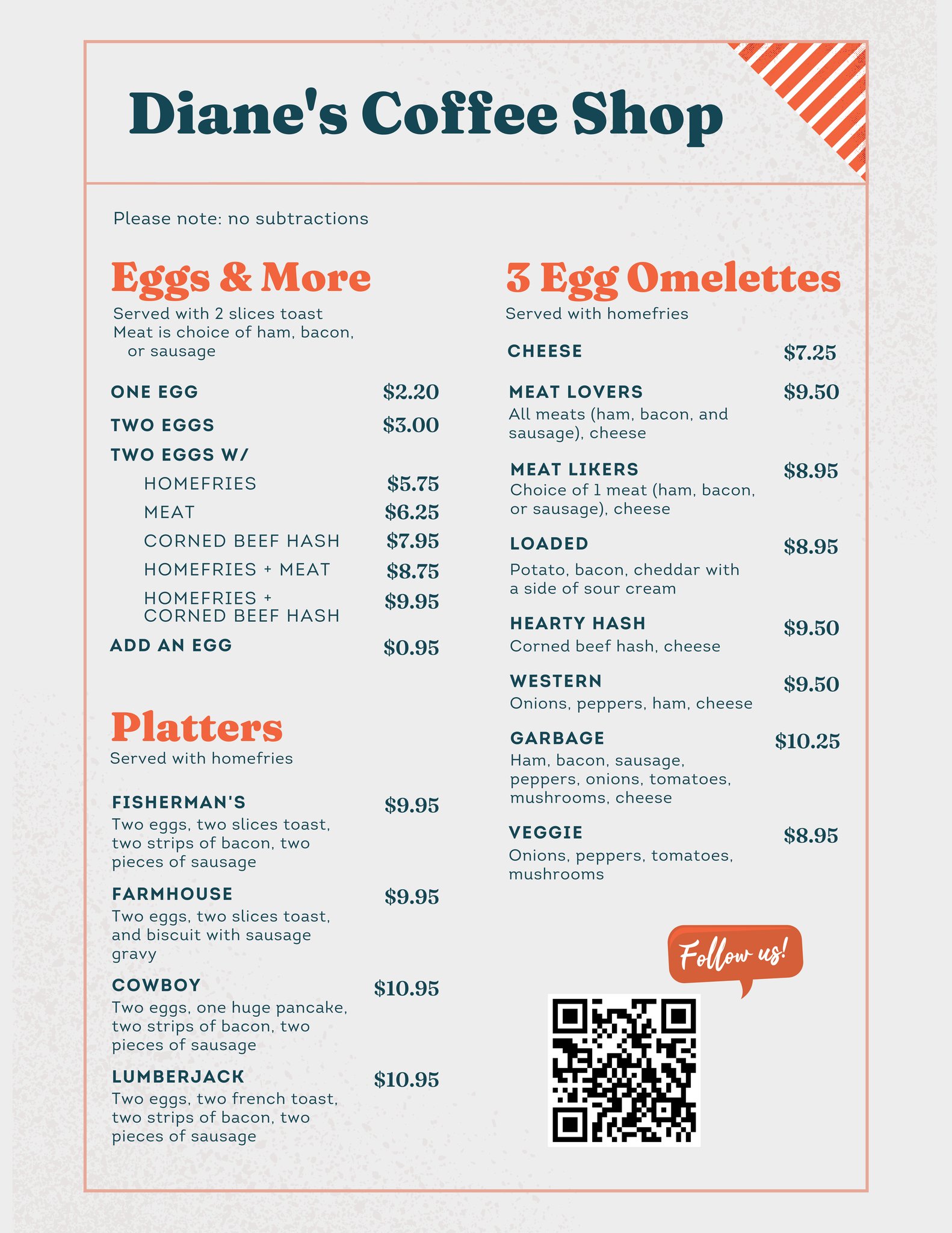 Diane's Coffee Shop

Please note: no subtractions

Eggs & More

Served with 2 slices toast
Meat is choice of ham, bacon, or sausage

ONE EGG $2.20

TWO EGGS $3.00

TWO EGGS W/

HOMEFRIES $5.75

MEAT $6.25

CORNED BEEF HASH $7.95

HOMEFRIES + MEAT $8.75

HOMEFRIES + CORNED BEEF HASH $9.95

ADD AN EGG $0.95

Platters

Served with homefries

FISHERMAN'S $9.95
Two eggs, two slices toast, two strips of bacon, two pieces of sausage

FARMHOUSE $9.95
Two eggs, two slices toast, and biscuit with sausage gravy

COWBOY $10.95
Two eggs, one huge pancake, two strips of bacon, two pieces of sausage

LUMBERJACK $10.95
Two eggs, two french toast, two strips of bacon, two pieces of sausage

3 Egg Omelettes

Served with homefries

CHEESE $7.25

MEAT LOVERS $9.50
All meats (ham, bacon, and sausage), cheese

MEAT LIKERS $8.95
Choice of 1 meat (ham, bacon, or sausage), cheese

LOADED $8.95
Potato, bacon, cheddar with a side of sour cream

HEARTY HASH $9.50
Corned beef hash, cheese

WESTERN $9.50
Onions, peppers, ham, cheese

GARBAGE $10.25
Ham, bacon, sausage, peppers, onions, tomatoes, mushrooms, cheese

VEGGIE $8.95
Onions, peppers, tomatoes, mushrooms

Follow us!